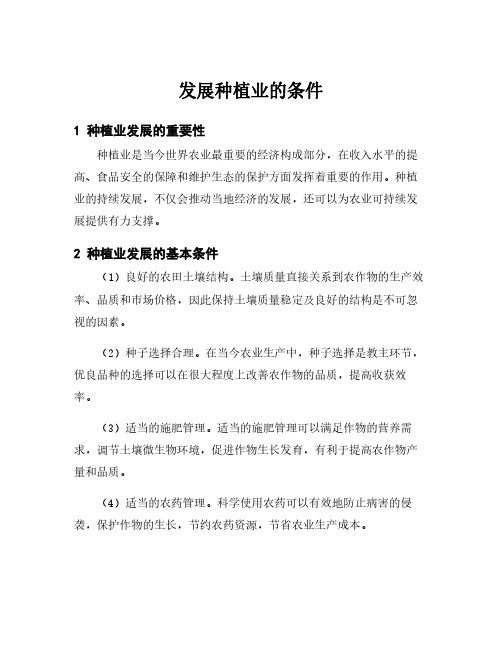 发展种植业的条件

1 种植业发展的重要性

种植业是当今世界农业最重要的经济构成部分，在收入水平的提高、食品安全的保障和维护生态的保护方面发挥着重要的作用。种植业的持续发展，不仅会推动当地经济的发展，还可以为农业可持续发展提供有力支撑。

2 种植业发展的基本条件

（1）良好的农田土壤结构。土壤质量直接关系到农作物的生产效率、品质和市场价格，因此保持土壤质量稳定及良好的结构是不可忽视的因素。

（2）种子选择合理。在当今农业生产中，种子选择是教主环节，优良品种的选择可以在很大程度上改善农作物的品质，提高收获效率。

（3）适当的施肥管理。适当的施肥管理可以满足作物的营养需求，调节土壤微生物环境，促进作物生长发育，有利于提高农作物产量和品质。

（4）适当的农药管理。科学使用农药可以有效地防止病害的侵袭，保护作物的生长，节约农药资源，节省农业生产成本。